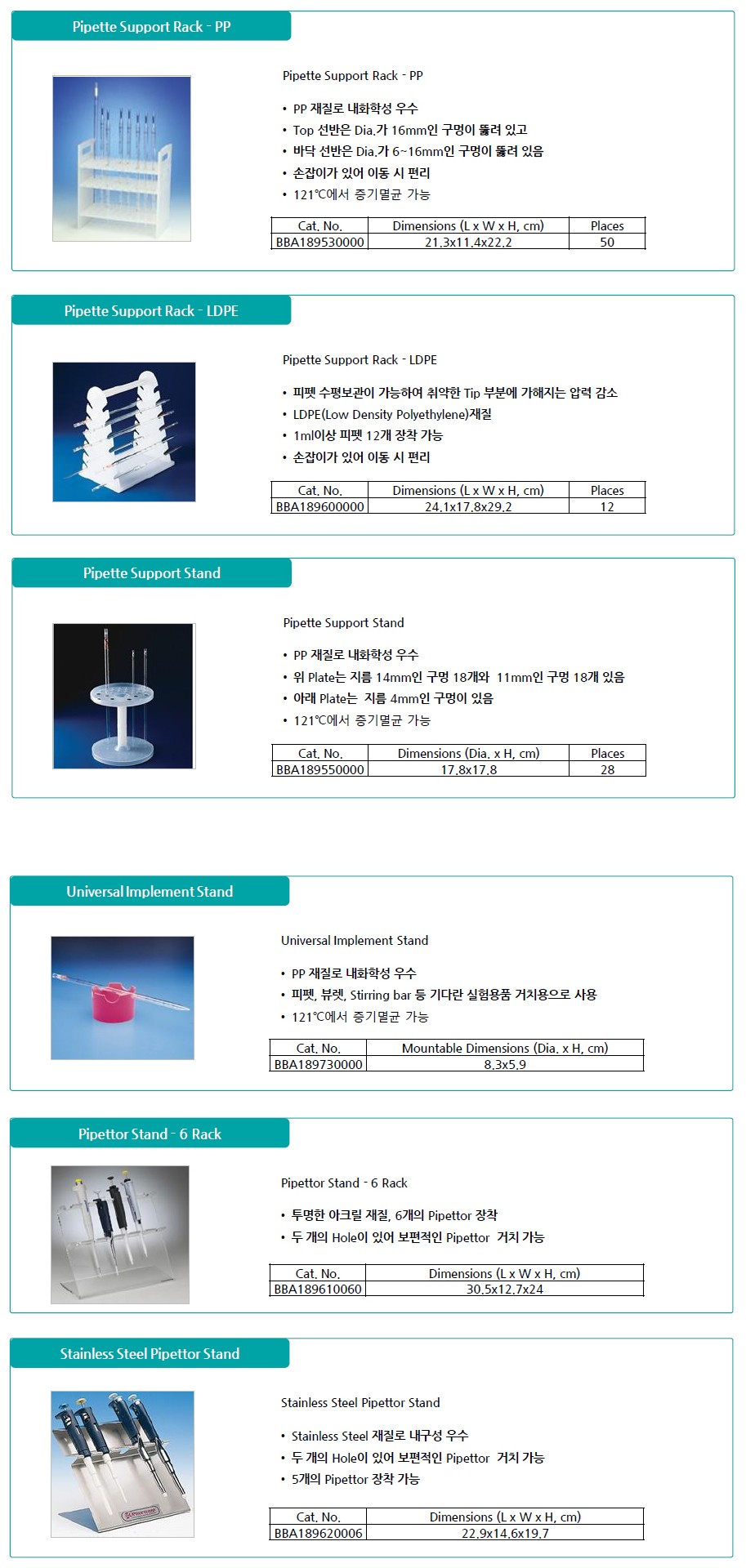 Pipette Support Rack - PP

Pipette Support Rack - PP

• PP 재질로 내화학성 우수
• Top 선반은 Dia.가 16mm인 구멍이 뚫려 있고
• 바닥 선반은 Dia.가 6~16mm인 구멍이 뚫려 있음
• 손잡이가 있어 이동 시 편리
• 121℃에서 증기멸균 가능

| Cat. No. | Dimensions (L x W x H, cm) | Places |
|---|---|---|
| BBA189530000 | 21.3x11.4x22.2 | 50 |

Pipette Support Rack - LDPE

Pipette Support Rack - LDPE

• 피펫 수평보관이 가능하여 취약한 Tip 부분에 가해지는 압력 감소
• LDPE(Low Density Polyethylene)재질
• 1ml이상 피펫 12개 장착 가능
• 손잡이가 있어 이동 시 편리

| Cat. No. | Dimensions (L x W x H, cm) | Places |
|---|---|---|
| BBA189600000 | 24.1x17.8x29.2 | 12 |

Pipette Support Stand

Pipette Support Stand

• PP 재질로 내화학성 우수
• 위 Plate는 지름 14mm인 구멍 18개와 11mm인 구멍 18개 있음
• 아래 Plate는 지름 4mm인 구멍이 있음
• 121℃에서 증기멸균 가능

| Cat. No. | Dimensions (Dia. x H, cm) | Places |
|---|---|---|
| BBA189550000 | 17.8x17.8 | 28 |

Universal Implement Stand

Universal Implement Stand

• PP 재질로 내화학성 우수
• 피펫, 뷰렛, Stirring bar 등 기다란 실험용품 거치용으로 사용
• 121℃에서 증기멸균 가능

| Cat. No. | Mountable Dimensions (Dia. x H, cm) |
|---|---|
| BBA189730000 | 8.3x5.9 |

Pipettor Stand - 6 Rack

Pipettor Stand - 6 Rack

• 투명한 아크릴 재질, 6개의 Pipettor 장착
• 두 개의 Hole이 있어 보편적인 Pipettor 거치 가능

| Cat. No. | Dimensions (L x W x H, cm) |
|---|---|
| BBA189610060 | 30.5x12.7x24 |

Stainless Steel Pipettor Stand

Stainless Steel Pipettor Stand

• Stainless Steel 재질로 내구성 우수
• 두 개의 Hole이 있어 보편적인 Pipettor 거치 가능
• 5개의 Pipettor 장착 가능

| Cat. No. | Dimensions (L x W x H, cm) |
|---|---|
| BBA189620006 | 22.9x14.6x19.7 |